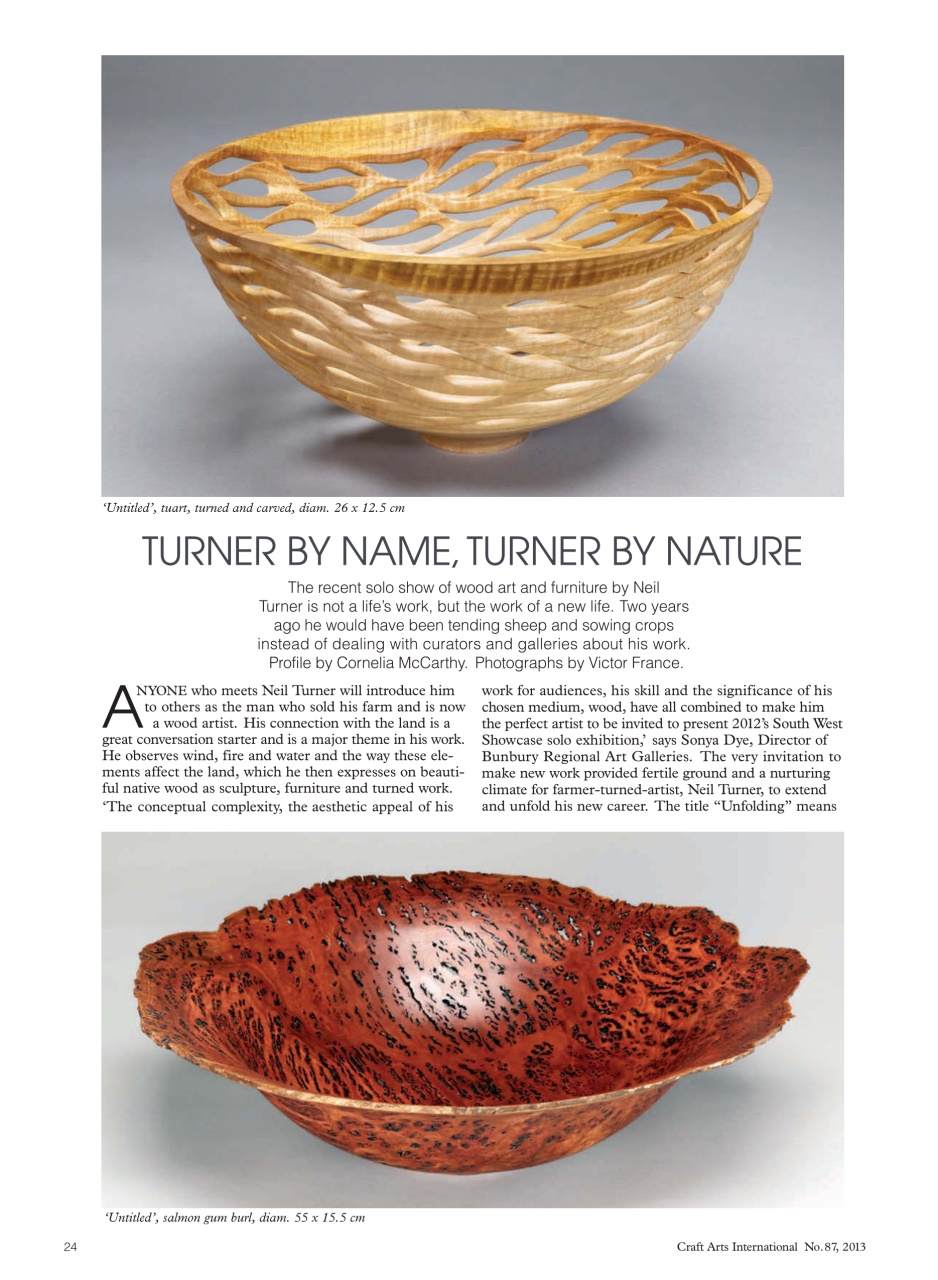 'Untitled', tuart, turned and carved, diam. 26 x 12.5 cm

TURNER BY NAME, TURNER BY NATURE

The recent solo show of wood art and furniture by Neil Turner is not a life's work, but the work of a new life. Two years ago he would have been tending sheep and sowing crops instead of dealing with curators and galleries about his work. Profile by Cornelia McCarthy. Photographs by Victor France.

ANYONE who meets Neil Turner will introduce him to others as the man who sold his farm and is now a wood artist. His connection with the land is a great conversation starter and is a major theme in his work. He observes wind, fire and water and the way these elements affect the land, which he then expresses on beautiful native wood as sculpture, furniture and turned work. 'The conceptual complexity, the aesthetic appeal of his

work for audiences, his skill and the significance of his chosen medium, wood, have all combined to make him the perfect artist to be invited to present 2012's South West Showcase solo exhibition,' says Sonya Dye, Director of Bunbury Regional Art Galleries. The very invitation to make new work provided fertile ground and a nurturing climate for farmer-turned-artist, Neil Turner, to extend and unfold his new career. The title "Unfolding" means

'Untitled', salmon gum burl, diam. 55 x 15.5 cm

24

Craft Arts International No. 87, 2013